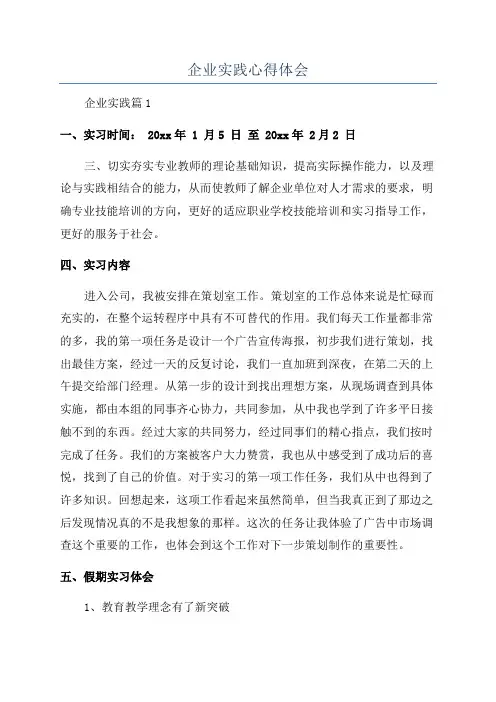 企业实践心得体会

企业实践篇 1

一、实习时间： 20xx 年 1 月 5 日 至 20xx 年 2 月 2 日

三、切实夯实专业教师的理论基础知识，提高实际操作能力，以及理论与实践相结合的能力，从而使教师了解企业单位对人才需求的要求，明确专业技能培训的方向，更好的适应职业学校技能培训和实习指导工作，更好的服务于社会。

四、实习内容

进入公司，我被安排在策划室工作。策划室的工作总体来说是忙碌而充实的，在整个运转程序中具有不可替代的作用。我们每天工作量都非常的多，我的第一项任务是设计一个广告宣传海报，初步我们进行策划，找出最佳方案，经过一天的反复讨论，我们一直加班到深夜，在第二天的上午提交给部门经理。从第一步的设计到找出理想方案，从现场调查到具体实施，都由本组的同事齐心协力，共同参加，从中我也学到了许多平日接触不到的东西。经过大家的共同努力，经过同事们的精心指点，我们按时完成了任务。我们的方案被客户大力赞赏，我也从中感受到了成功后的喜悦，找到了自己的价值。对于实习的第一项工作任务，我们从中也得到了许多知识。回想起来，这项工作看起来虽然简单，但当我真正到了那边之后发现情况真的不是我想象的那样。这次的任务让我体验了广告中市场调查这个重要的工作，也体会到这个工作对下一步策划制作的重要性。

五、假期实习体会

1、教育教学理念有了新突破